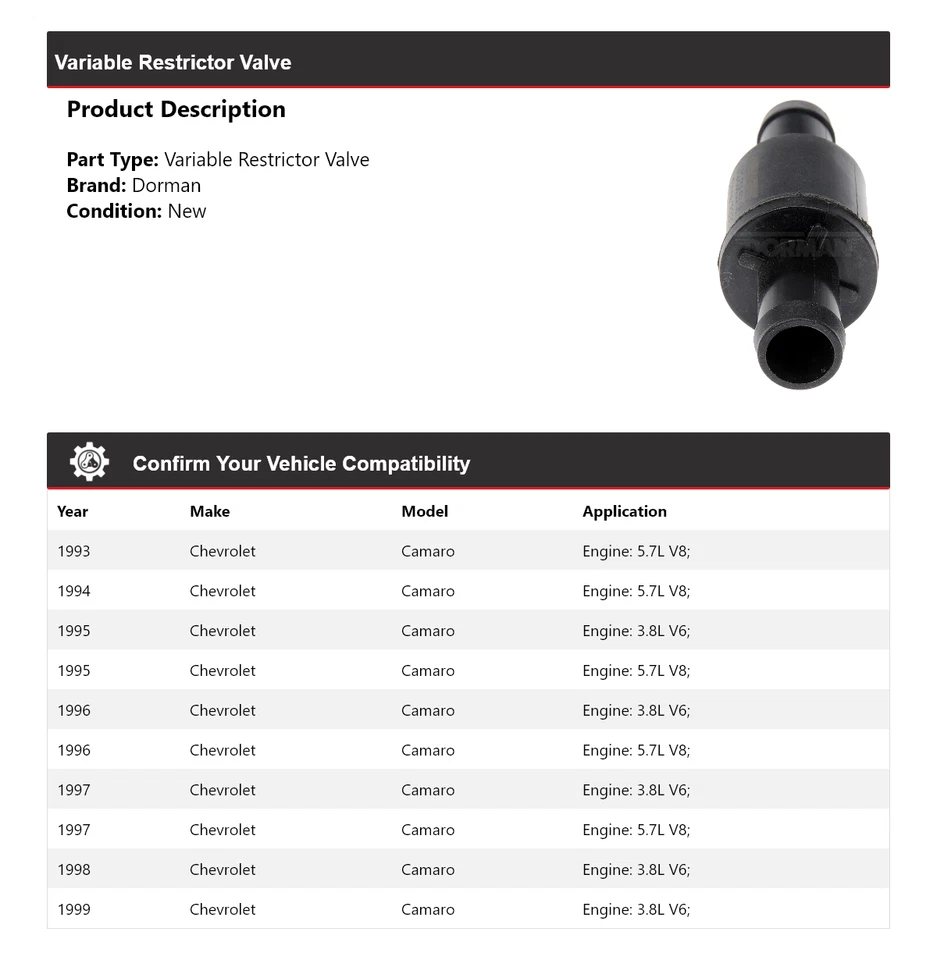 Variable Restrictor Valve

Product Description

Part Type: Variable Restrictor Valve
Brand: Dorman
Condition: New

DORMAN

Confirm Your Vehicle Compatibility

| Year | Make | Model | Application |
|---|---|---|---|
| 1993 | Chevrolet | Camaro | Engine: 5.7L V8; |
| 1994 | Chevrolet | Camaro | Engine: 5.7L V8; |
| 1995 | Chevrolet | Camaro | Engine: 3.8L V6; |
| 1995 | Chevrolet | Camaro | Engine: 5.7L V8; |
| 1996 | Chevrolet | Camaro | Engine: 3.8L V6; |
| 1996 | Chevrolet | Camaro | Engine: 5.7L V8; |
| 1997 | Chevrolet | Camaro | Engine: 3.8L V6; |
| 1997 | Chevrolet | Camaro | Engine: 5.7L V8; |
| 1998 | Chevrolet | Camaro | Engine: 3.8L V6; |
| 1999 | Chevrolet | Camaro | Engine: 3.8L V6; |